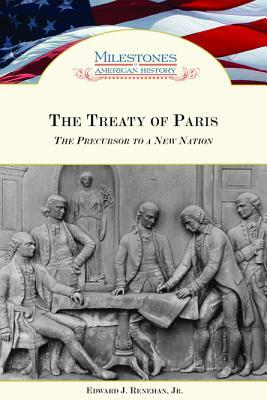 MILESTONES
IN
AMERICAN HISTORY

THE TREATY OF PARIS
THE PRECURSOR TO A NEW NATION

EDWARD J. RENEHAN, JR.